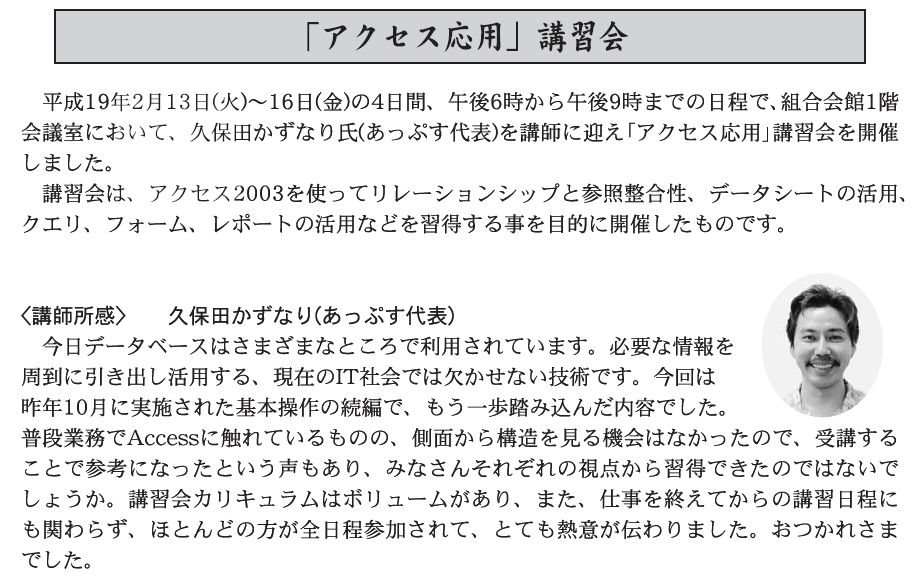 「アクセス応用」講習会

平成19年2月13日(火)～16日(金)の4日間、午後6時から午後9時までの日程で、組合会館1階会議室において、久保田かずなり氏(あっぷす代表)を講師に迎え「アクセス応用」講習会を開催しました。

講習会は、アクセス2003を使ってリレーションシップと参照整合性、データシートの活用、クエリ、フォーム、レポートの活用などを習得する事を目的に開催したものです。

〈講師所感〉　久保田かずなり(あっぷす代表)

今日データベースはさまざまなところで利用されています。必要な情報を周到に引き出し活用する、現在のIT社会では欠かせない技術です。今回は昨年10月に実施された基本操作の続編で、もう一歩踏み込んだ内容でした。普段業務でAccessに触れているものの、側面から構造を見る機会はなかったので、受講することで参考になったという声もあり、みなさんそれぞれの視点から習得できたのではないでしょうか。講習会カリキュラムはボリュームがあり、また、仕事を終えてからの講習日程にも関わらず、ほとんどの方が全日程参加されて、とても熱意が伝わりました。おつかれさまでした。